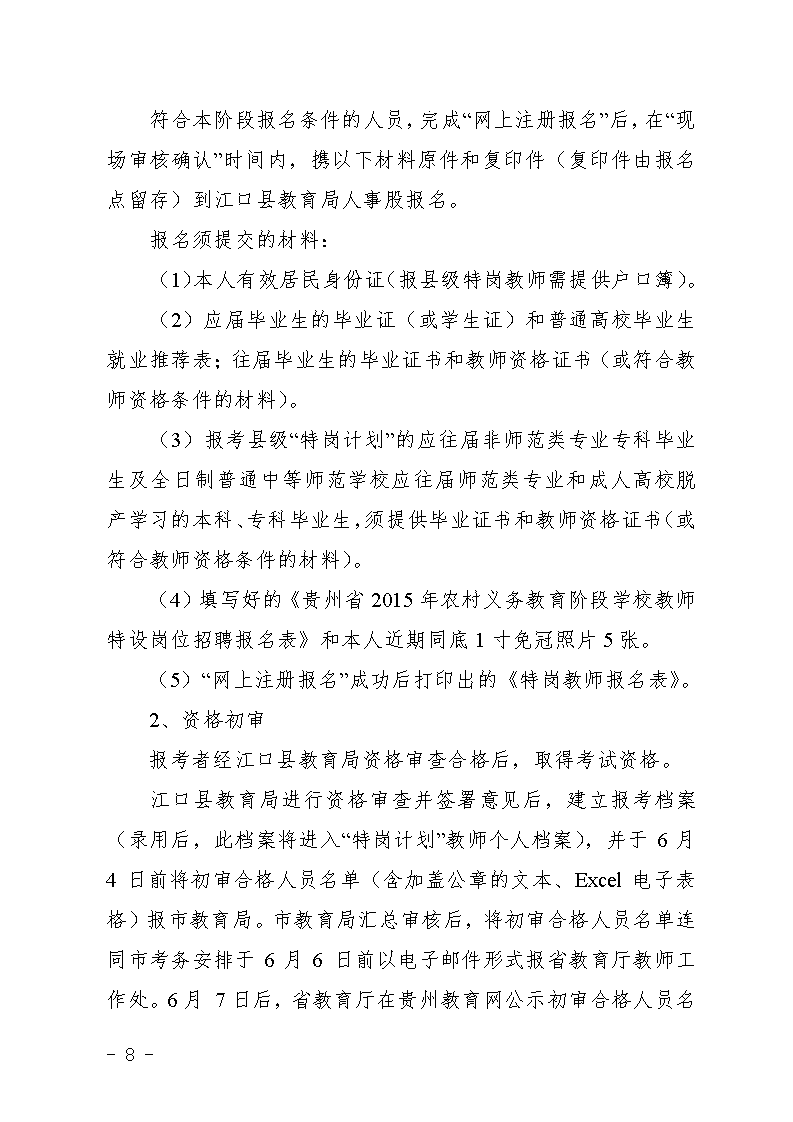 符合本阶段报名条件的人员，完成“网上注册报名”后，在“现场审核确认”时间内，携以下材料原件和复印件（复印件由报名点留存）到江口县教育局人事股报名。

报名须提交的材料：

（1）本人有效居民身份证（报县级特岗教师需提供户口簿）。

（2）应届毕业生的毕业证（或学生证）和普通高校毕业生就业推荐表；往届毕业生的毕业证书和教师资格证书（或符合教师资格条件的材料）。

（3）报考县级“特岗计划”的应往届非师范类专业专科毕业生及全日制普通中等师范学校应往届师范类专业和成人高校脱产学习的本科、专科毕业生，须提供毕业证书和教师资格证书（或符合教师资格条件的材料）。

（4）填写好的《贵州省 2015 年农村义务教育阶段学校教师特设岗位招聘报名表》和本人近期同底 1 寸免冠照片 5 张。

（5）“网上注册报名”成功后打印出的《特岗教师报名表》。

2、资格初审

报考者经江口县教育局资格审查合格后，取得考试资格。

江口县教育局进行资格审查并签署意见后，建立报考档案（录用后，此档案将进入“特岗计划”教师个人档案），并于 6 月 4 日前将初审合格人员名单（含加盖公章的文本、Excel 电子表格）报市教育局。市教育局汇总审核后，将初审合格人员名单连同市考务安排于 6 月 6 日前以电子邮件形式报省教育厅教师工作处。6 月 7 日后，省教育厅在贵州教育网公示初审合格人员名

- 8 -